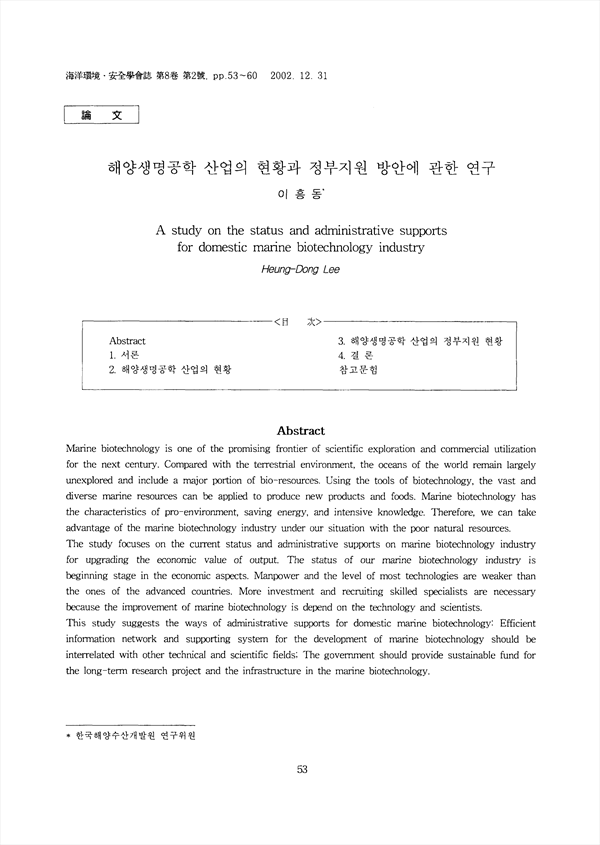 海洋環境·安全學會誌 第8卷 第2號, pp.53~60 2002. 12. 31

論 文

해양생명공학 산업의 현황과 정부지원 방안에 관한 연구

이 흥 동*

A study on the status and administrative supports for domestic marine biotechnology industry

Heung-Dong Lee

<目 次>

Abstract
1. 서론
2. 해양생명공학 산업의 현황

3. 해양생명공학 산업의 정부지원 현황
4. 결 론
참고문헌

Abstract

Marine biotechnology is one of the promising frontier of scientific exploration and commercial utilization for the next century. Compared with the terrestrial environment, the oceans of the world remain largely unexplored and include a major portion of bio-resources. Using the tools of biotechnology, the vast and diverse marine resources can be applied to produce new products and foods. Marine biotechnology has the characteristics of pro-environment, saving energy, and intensive knowledge. Therefore, we can take advantage of the marine biotechnology industry under our situation with the poor natural resources.
The study focuses on the current status and administrative supports on marine biotechnology industry for upgrading the economic value of output. The status of our marine biotechnology industry is beginning stage in the economic aspects. Manpower and the level of most technologies are weaker than the ones of the advanced countries. More investment and recruiting skilled specialists are necessary because the improvement of marine biotechnology is depend on the technology and scientists.
This study suggests the ways of administrative supports for domestic marine biotechnology: Efficient information network and supporting system for the development of marine biotechnology should be interrelated with other technical and scientific fields; The government should provide sustainable fund for the long-term research project and the infrastructure in the marine biotechnology.

* 한국해양수산개발원 연구위원

53